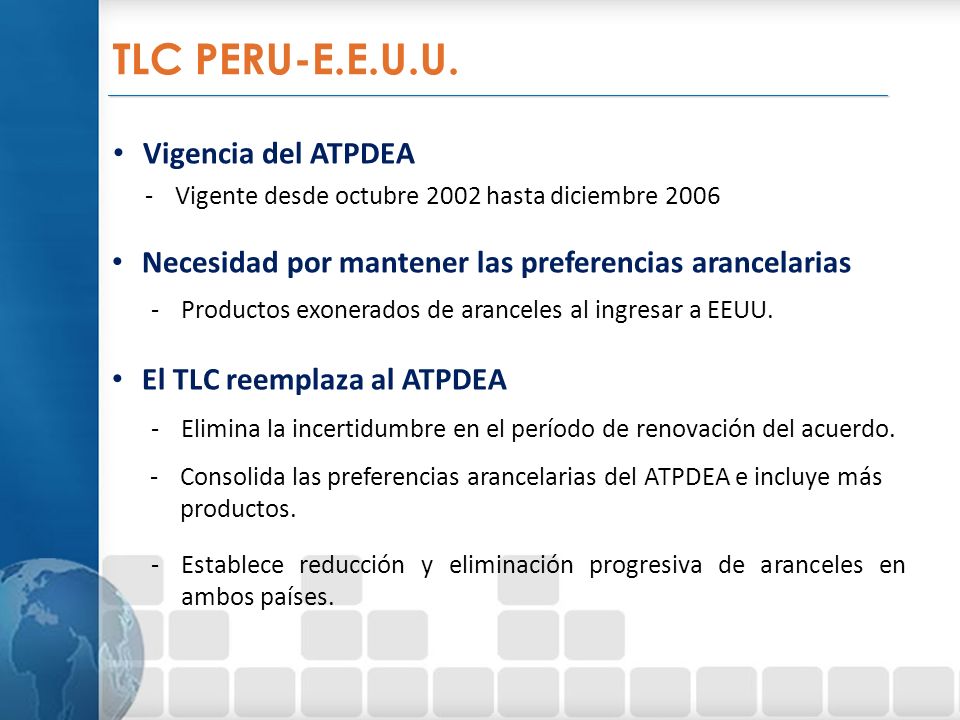 TLC PERU-E.E.U.U.

• Vigencia del ATPDEA

- Vigente desde octubre 2002 hasta diciembre 2006

• Necesidad por mantener las preferencias arancelarias

- Productos exonerados de aranceles al ingresar a EEUU.

• El TLC reemplaza al ATPDEA

- Elimina la incertidumbre en el período de renovación del acuerdo.

- Consolida las preferencias arancelarias del ATPDEA e incluye más productos.

- Establece reducción y eliminación progresiva de aranceles en ambos países.